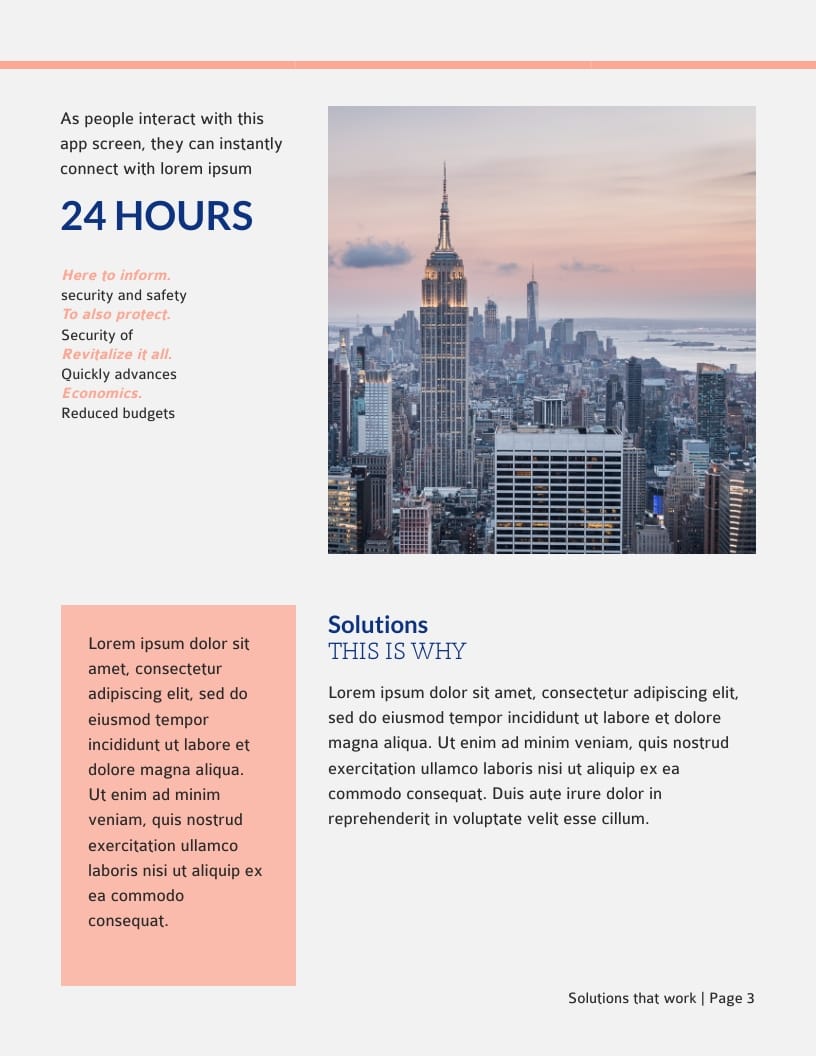 As people interact with this app screen, they can instantly connect with lorem ipsum

24 HOURS

Here to inform.
security and safety
To also protect.
Security of
Revitalize it all.
Quickly advances
Economics.
Reduced budgets

Lorem ipsum dolor sit amet, consectetur adipiscing elit, sed do eiusmod tempor incididunt ut labore et dolore magna aliqua. Ut enim ad minim veniam, quis nostrud exercitation ullamco laboris nisi ut aliquip ex ea commodo consequat.

Solutions
THIS IS WHY

Lorem ipsum dolor sit amet, consectetur adipiscing elit, sed do eiusmod tempor incididunt ut labore et dolore magna aliqua. Ut enim ad minim veniam, quis nostrud exercitation ullamco laboris nisi ut aliquip ex ea commodo consequat. Duis aute irure dolor in reprehenderit in voluptate velit esse cillum.

Solutions that work | Page 3